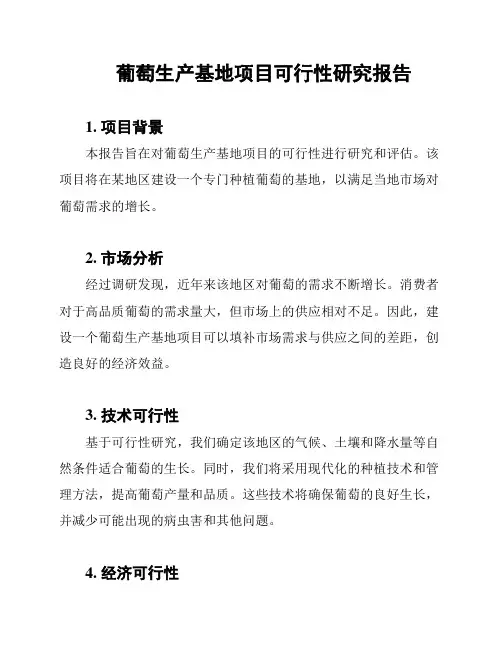 葡萄生产基地项目可行性研究报告

1. 项目背景

本报告旨在对葡萄生产基地项目的可行性进行研究和评估。该项目将在某地区建设一个专门种植葡萄的基地，以满足当地市场对葡萄需求的增长。

2. 市场分析

经过调研发现，近年来该地区对葡萄的需求不断增长。消费者对于高品质葡萄的需求量大，但市场上的供应相对不足。因此，建设一个葡萄生产基地项目可以填补市场需求与供应之间的差距，创造良好的经济效益。

3. 技术可行性

基于可行性研究，我们确定该地区的气候、土壤和降水量等自然条件适合葡萄的生长。同时，我们将采用现代化的种植技术和管理方法，提高葡萄产量和品质。这些技术将确保葡萄的良好生长，并减少可能出现的病虫害和其他问题。

4. 经济可行性